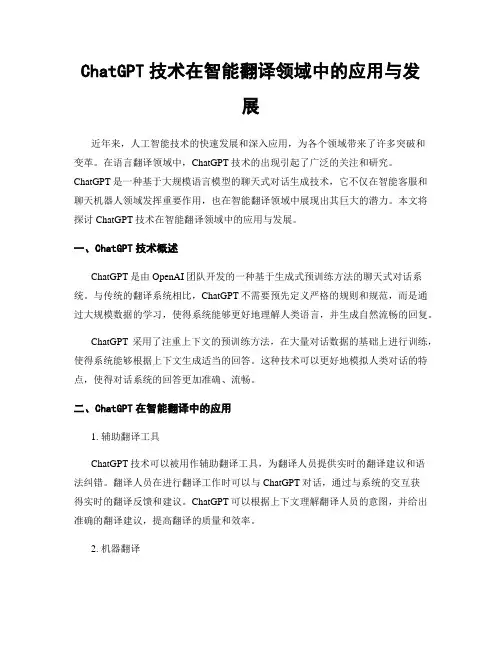 ChatGPT 技术在智能翻译领域中的应用与发展

近年来，人工智能技术的快速发展和深入应用，为各个领域带来了许多突破和变革。在语言翻译领域中，ChatGPT 技术的出现引起了广泛的关注和研究。ChatGPT 是一种基于大规模语言模型的聊天式对话生成技术，它不仅在智能客服和聊天机器人领域发挥重要作用，也在智能翻译领域中展现出其巨大的潜力。本文将探讨 ChatGPT 技术在智能翻译领域中的应用与发展。

一、ChatGPT 技术概述

ChatGPT 是由 OpenAI 团队开发的一种基于生成式预训练方法的聊天式对话系统。与传统的翻译系统相比，ChatGPT 不需要预先定义严格的规则和规范，而是通过大规模数据的学习，使得系统能够更好地理解人类语言，并生成自然流畅的回复。

ChatGPT 采用了注重上下文的预训练方法，在大量对话数据的基础上进行训练，使得系统能够根据上下文生成适当的回答。这种技术可以更好地模拟人类对话的特点，使得对话系统的回答更加准确、流畅。

二、ChatGPT 在智能翻译中的应用

1. 辅助翻译工具

ChatGPT 技术可以被用作辅助翻译工具，为翻译人员提供实时的翻译建议和语法纠错。翻译人员在进行翻译工作时可以与 ChatGPT 对话，通过与系统的交互获得实时的翻译反馈和建议。ChatGPT 可以根据上下文理解翻译人员的意图，并给出准确的翻译建议，提高翻译的质量和效率。

2. 机器翻译